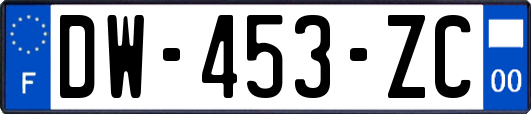 F
DW-453-ZC
00